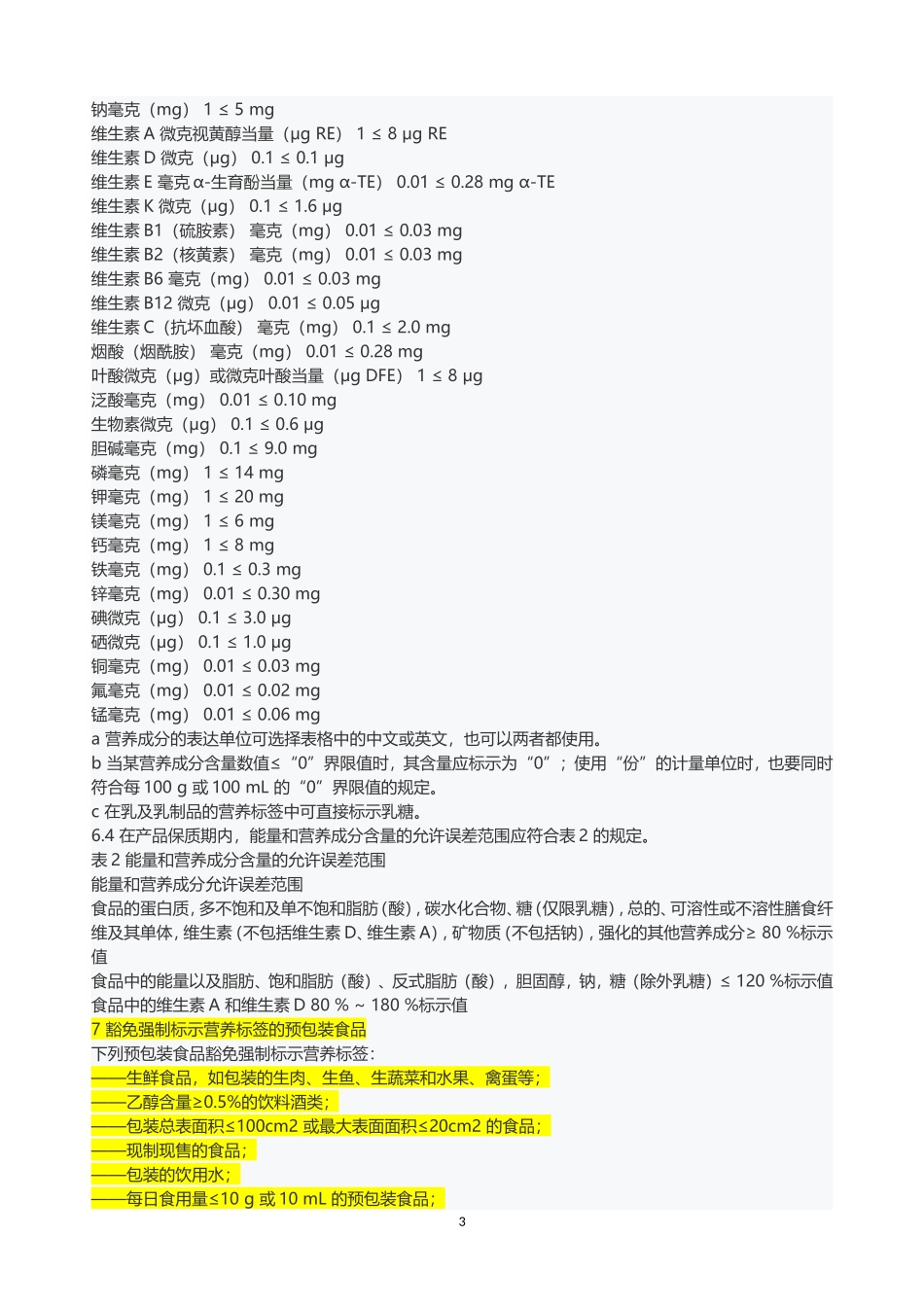 钠毫克（mg） 1 ≤ 5 mg
维生素 A 微克视黄醇当量（μg RE） 1 ≤ 8 μg RE
维生素 D 微克（μg） 0.1 ≤ 0.1 μg
维生素 E 毫克 α-生育酚当量（mg α-TE） 0.01 ≤ 0.28 mg α-TE
维生素 K 微克（μg） 0.1 ≤ 1.6 μg
维生素 B1（硫胺素） 毫克（mg） 0.01 ≤ 0.03 mg
维生素 B2（核黄素） 毫克（mg） 0.01 ≤ 0.03 mg
维生素 B6 毫克（mg） 0.01 ≤ 0.03 mg
维生素 B12 微克（μg） 0.01 ≤ 0.05 μg
维生素 C（抗坏血酸） 毫克（mg） 0.1 ≤ 2.0 mg
烟酸（烟酰胺） 毫克（mg） 0.01 ≤ 0.28 mg
叶酸微克（μg）或微克叶酸当量（μg DFE） 1 ≤ 8 μg
泛酸毫克（mg） 0.01 ≤ 0.10 mg
生物素微克（μg） 0.1 ≤ 0.6 μg
胆碱毫克（mg） 0.1 ≤ 9.0 mg
磷毫克（mg） 1 ≤ 14 mg
钾毫克（mg） 1 ≤ 20 mg
镁毫克（mg） 1 ≤ 6 mg
钙毫克（mg） 1 ≤ 8 mg
铁毫克（mg） 0.1 ≤ 0.3 mg
锌毫克（mg） 0.01 ≤ 0.30 mg
碘微克（μg） 0.1 ≤ 3.0 μg
硒微克（μg） 0.1 ≤ 1.0 μg
铜毫克（mg） 0.01 ≤ 0.03 mg
氟毫克（mg） 0.01 ≤ 0.02 mg
锰毫克（mg） 0.01 ≤ 0.06 mg
a 营养成分的表达单位可选择表格中的中文或英文，也可以两者都使用。
b 当某营养成分含量数值≤“0”界限值时，其含量应标示为“0”；使用“份”的计量单位时，也要同时符合每 100 g 或 100 mL 的“0”界限值的规定。
c 在乳及乳制品的营养标签中可直接标示乳糖。
6.4 在产品保质期内，能量和营养成分含量的允许误差范围应符合表 2 的规定。
表 2 能量和营养成分含量的允许误差范围
能量和营养成分允许误差范围
食品的蛋白质，多不饱和及单不饱和脂肪（酸），碳水化合物、糖（仅限乳糖），总的、可溶性或不溶性膳食纤维及其单体，维生素（不包括维生素 D、维生素 A），矿物质（不包括钠），强化的其他营养成分≥ 80 %标示值
食品中的能量以及脂肪、饱和脂肪（酸）、反式脂肪（酸），胆固醇，钠，糖（除外乳糖）≤ 120 %标示值
食品中的维生素 A 和维生素 D 80 % ~ 180 %标示值
7 豁免强制标示营养标签的预包装食品
下列预包装食品豁免强制标示营养标签：
——生鲜食品，如包装的生肉、生鱼、生蔬菜和水果、禽蛋等；
——乙醇含量≥0.5%的饮料酒类；
——包装总表面积≤100cm2 或最大表面面积≤20cm2 的食品；
——现制现售的食品；
——包装的饮用水；
——每日食用量≤10 g 或 10 mL 的预包装食品；
3